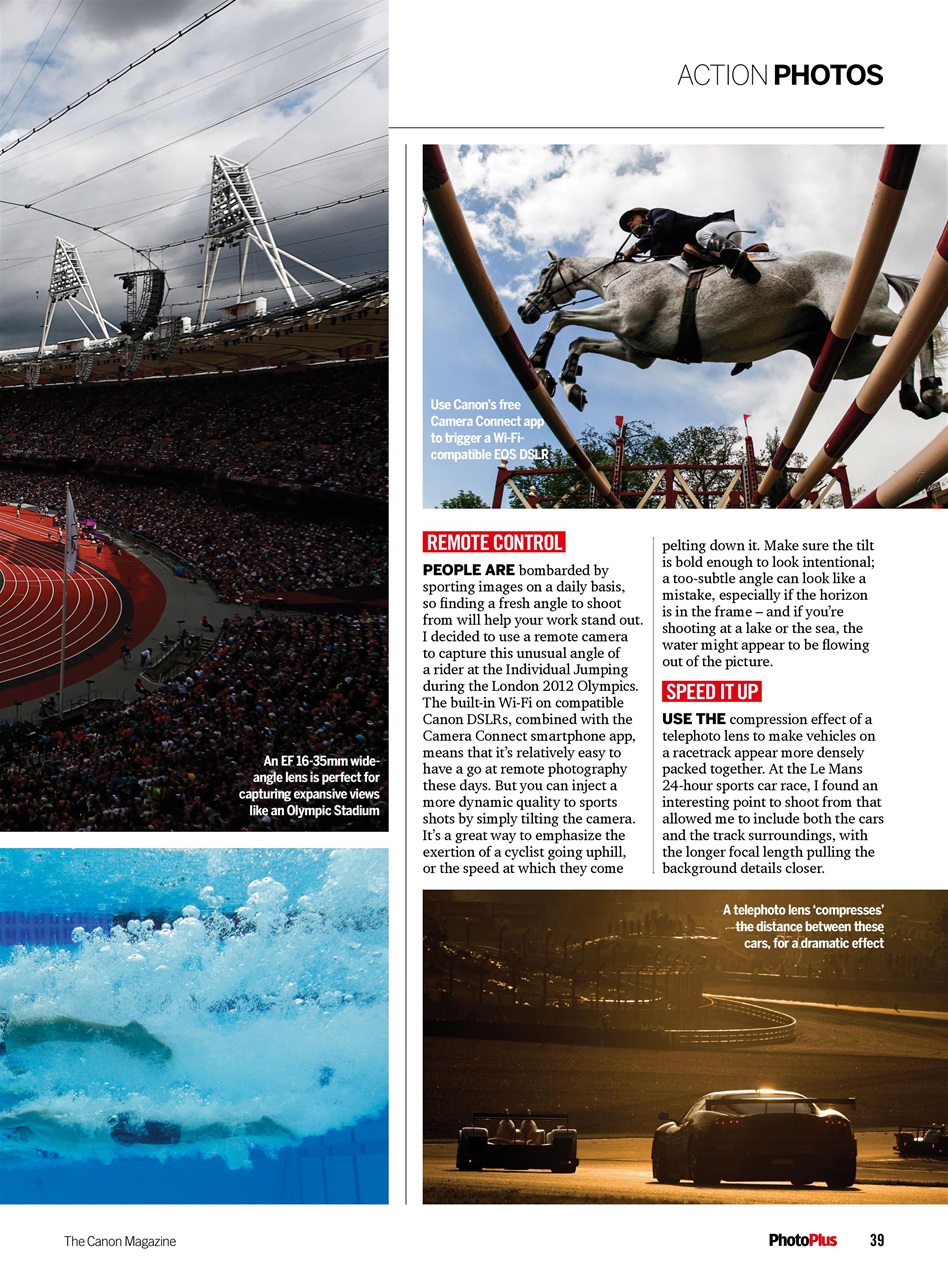 ACTION PHOTOS

An EF 16-35mm wide-angle lens is perfect for capturing expansive views like an Olympic Stadium

Use Canon's free Camera Connect app to trigger a Wi-Fi-compatible EOS DSLR

REMOTE CONTROL

PEOPLE ARE bombarded by sporting images on a daily basis, so finding a fresh angle to shoot from will help your work stand out. I decided to use a remote camera to capture this unusual angle of a rider at the Individual Jumping during the London 2012 Olympics. The built-in Wi-Fi on compatible Canon DSLRs, combined with the Camera Connect smartphone app, means that it's relatively easy to have a go at remote photography these days. But you can inject a more dynamic quality to sports shots by simply tilting the camera. It's a great way to emphasize the exertion of a cyclist going uphill, or the speed at which they come pelting down it. Make sure the tilt is bold enough to look intentional; a too-subtle angle can look like a mistake, especially if the horizon is in the frame – and if you're shooting at a lake or the sea, the water might appear to be flowing out of the picture.

SPEED IT UP

USE THE compression effect of a telephoto lens to make vehicles on a racetrack appear more densely packed together. At the Le Mans 24-hour sports car race, I found an interesting point to shoot from that allowed me to include both the cars and the track surroundings, with the longer focal length pulling the background details closer.

A telephoto lens 'compresses' the distance between these cars, for a dramatic effect

The Canon Magazine

PhotoPlus 39